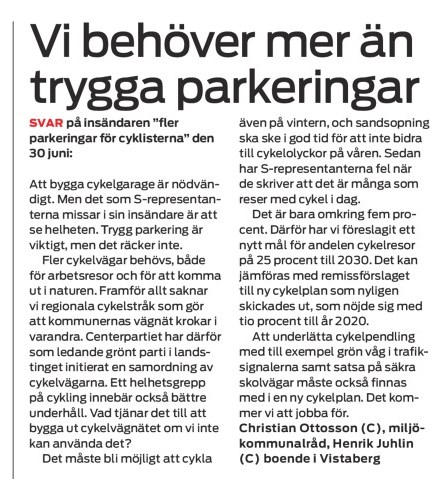 Vi behöver mer än trygga parkeringar

SVAR på insändaren ”fler parkeringar för cyklisterna” den 30 juni:

Att bygga cykelgarage är nödvändigt. Men det som S-representanterna missar i sin insändare är att se helheten. Trygg parkering är viktigt, men det räcker inte.

Fler cykelvägar behövs, både för arbetsresor och för att komma ut i naturen. Framför allt saknar vi regionala cykelstråk som gör att kommunernas vägnät krokar i varandra. Centerpartiet har därför som ledande grönt parti i landstinget initierat en samordning av cykelvägarna. Ett helhetsgrepp på cykling innebär också bättre underhåll. Vad tjänar det till att bygga ut cykelvägnätet om vi inte kan använda det?

Det måste bli möjligt att cykla även på vintern, och sandsopning ska ske i god tid för att inte bidra till cykelolyckor på våren. Sedan har S-representanterna fel när de skriver att det är många som reser med cykel i dag.

Det är bara omkring fem procent. Därför har vi föreslagit ett nytt mål för andelen cykelresor på 25 procent till 2030. Det kan jämföras med remissförslaget till ny cykelplan som nyligen skickades ut, som nöjde sig med tio procent till år 2020.

Att underlätta cykelpendling med till exempel grön våg i trafiksignalerna samt satsa på säkra skolvägar måste också finnas med i en ny cykelplan. Det kommer vi att jobba för.

Christian Ottosson (C), miljökommunalråd, Henrik Juhlin (C) boende i Vistaberg